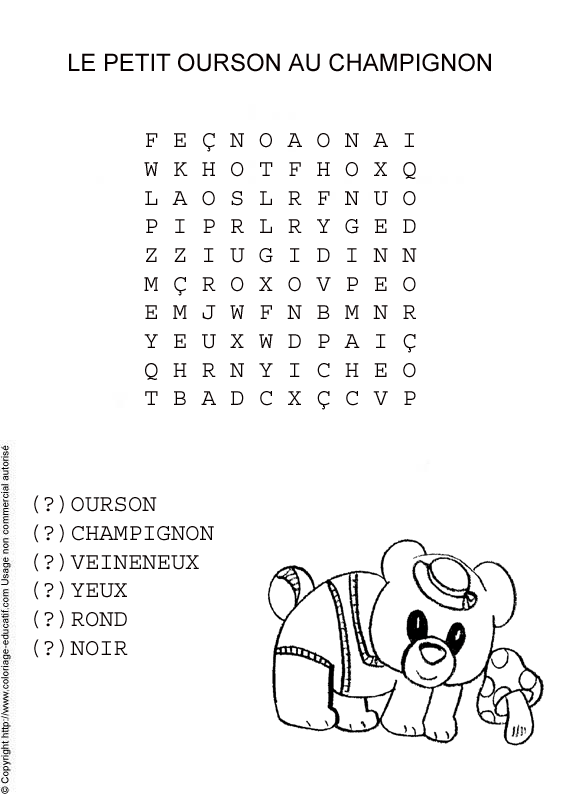 LE PETIT OURSON AU CHAMPIGNON

F E Ç N O A O N A I
W K H O T F H O X Q
L A O S L R F N U O
P I P R L R Y G E D
Z Z I U G I D I N N
M Ç R O X O V P E O
E M J W F N B M N R
Y E U X W D P A I Ç
Q H R N Y I C H E O
T B A D C X Ç C V P

(?)OURSON
(?)CHAMPIGNON
(?)VEINENEUX
(?)YEUX
(?)ROND
(?)NOIR

© Copyright http://www.coloriage-educatif.com Usage non commercial autorisé